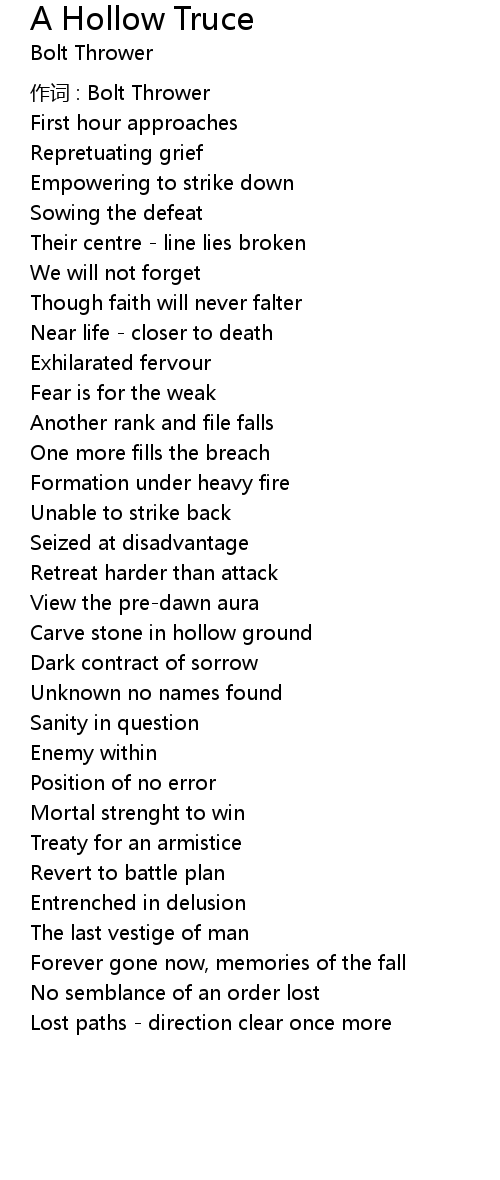 A Hollow Truce
Bolt Thrower

作词 : Bolt Thrower
First hour approaches
Repretuating grief
Empowering to strike down
Sowing the defeat
Their centre - line lies broken
We will not forget
Though faith will never falter
Near life - closer to death
Exhilarated fervour
Fear is for the weak
Another rank and file falls
One more fills the breach
Formation under heavy fire
Unable to strike back
Seized at disadvantage
Retreat harder than attack
View the pre-dawn aura
Carve stone in hollow ground
Dark contract of sorrow
Unknown no names found
Sanity in question
Enemy within
Position of no error
Mortal strenght to win
Treaty for an armistice
Revert to battle plan
Entrenched in delusion
The last vestige of man
Forever gone now, memories of the fall
No semblance of an order lost
Lost paths - direction clear once more